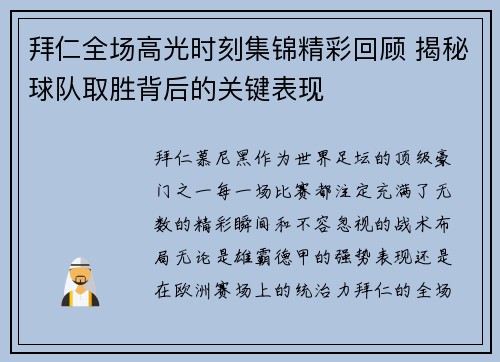 拜仁全场高光时刻集锦精彩回顾 揭秘球队取胜背后的关键表现

拜仁慕尼黑作为世界足坛的顶级豪门之一每一场比赛都注定充满了无数的精彩瞬间和不容忽视的战术布局无论是雄霸德甲的强势表现还是在欧洲赛场上的统治力拜仁的全场